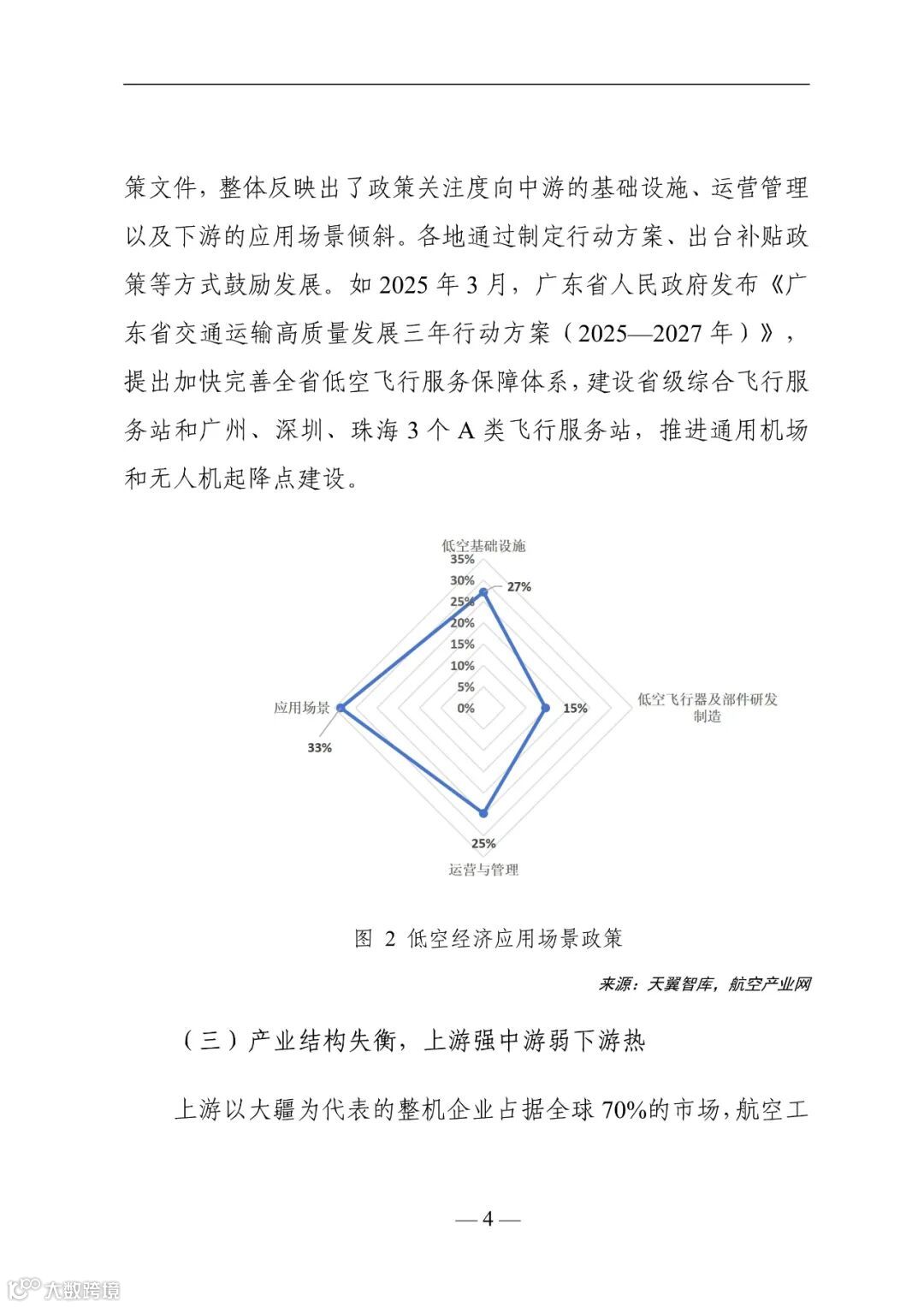 策文件，整体反映出了政策关注度向中游的基础设施、运营管理以及下游的应用场景倾斜。各地通过制定行动方案、出台补贴政策等方式鼓励发展。如 2025 年 3 月，广东省人民政府发布《广东省交通运输高质量发展三年行动方案（2025—2027 年）》，提出加快完善全省低空飞行服务保障体系，建设省级综合飞行服务站和广州、深圳、珠海 3 个 A 类飞行服务站，推进通用机场和无人机起降点建设。

低空基础设施
35%
30%
25%
20%
15%
10%
5%
0%
27%
低空飞行器及部件研发制造
15%
运营与管理
25%
应用场景
33%

图 2 低空经济应用场景政策

来源：天翼智库，航空产业网

（三）产业结构失衡，上游强中游弱下游热

上游以大疆为代表的整机企业占据全球 70%的市场，航空工

— 4 —

大数跨境